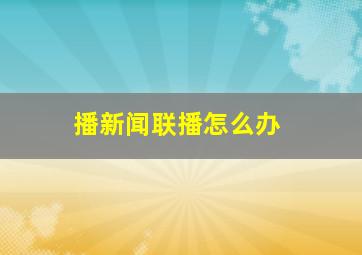 播新闻联播怎么办